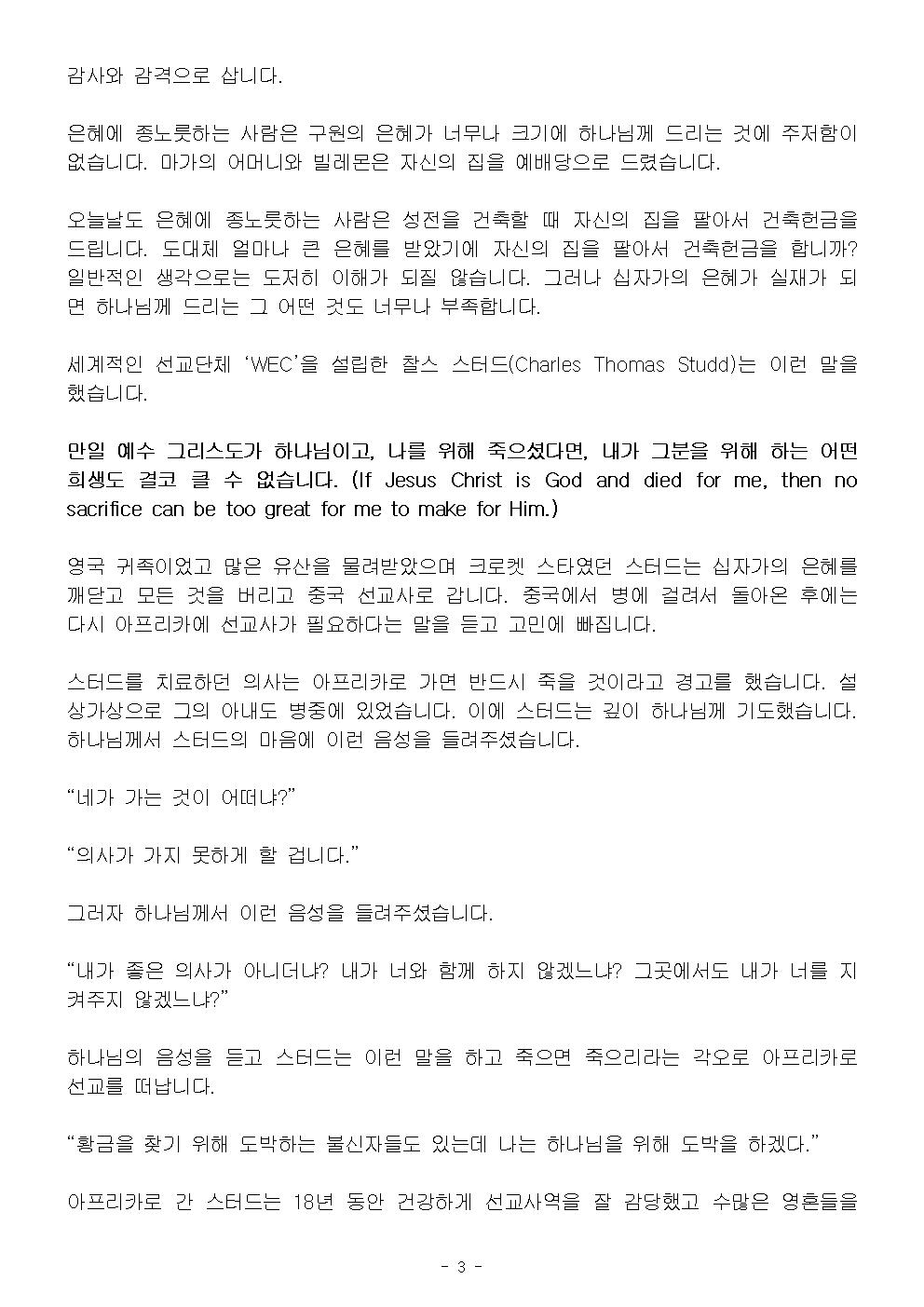 감사와 감격으로 삽니다.

은혜에 종노릇하는 사람은 구원의 은혜가 너무나 크기에 하나님께 드리는 것에 주저함이 없습니다. 마가의 어머니와 빌레몬은 자신의 집을 예배당으로 드렸습니다.

오늘날도 은혜에 종노릇하는 사람은 성전을 건축할 때 자신의 집을 팔아서 건축헌금을 드립니다. 도대체 얼마나 큰 은혜를 받았기에 자신의 집을 팔아서 건축헌금을 합니까? 일반적인 생각으로는 도저히 이해가 되질 않습니다. 그러나 십자가의 은혜가 실재가 되면 하나님께 드리는 그 어떤 것도 너무나 부족합니다.

세계적인 선교단체 'WEC'을 설립한 찰스 스터드(Charles Thomas Studd)는 이런 말을 했습니다.

만일 예수 그리스도가 하나님이고, 나를 위해 죽으셨다면, 내가 그분을 위해 하는 어떤 희생도 결코 클 수 없습니다. (If Jesus Christ is God and died for me, then no sacrifice can be too great for me to make for Him.)

영국 귀족이었고 많은 유산을 물려받았으며 크로켓 스타였던 스터드는 십자가의 은혜를 깨닫고 모든 것을 버리고 중국 선교사로 갑니다. 중국에서 병에 걸려서 돌아온 후에는 다시 아프리카에 선교사가 필요하다는 말을 듣고 고민에 빠집니다.

스터드를 치료하던 의사는 아프리카로 가면 반드시 죽을 것이라고 경고를 했습니다. 설상가상으로 그의 아내도 병중에 있었습니다. 이에 스터드는 깊이 하나님께 기도했습니다. 하나님께서 스터드의 마음에 이런 음성을 들려주셨습니다.

"네가 가는 것이 어떠냐?"

"의사가 가지 못하게 할 겁니다."

그러자 하나님께서 이런 음성을 들려주셨습니다.

"내가 좋은 의사가 아니더냐? 내가 너와 함께 하지 않겠느냐? 그곳에서도 내가 너를 지켜주지 않겠느냐?"

하나님의 음성을 듣고 스터드는 이런 말을 하고 죽으면 죽으리라는 각오로 아프리카로 선교를 떠납니다.

"황금을 찾기 위해 도박하는 불신자들도 있는데 나는 하나님을 위해 도박을 하겠다."

아프리카로 간 스터드는 18년 동안 건강하게 선교사역을 잘 감당했고 수많은 영혼들을

- 3 -